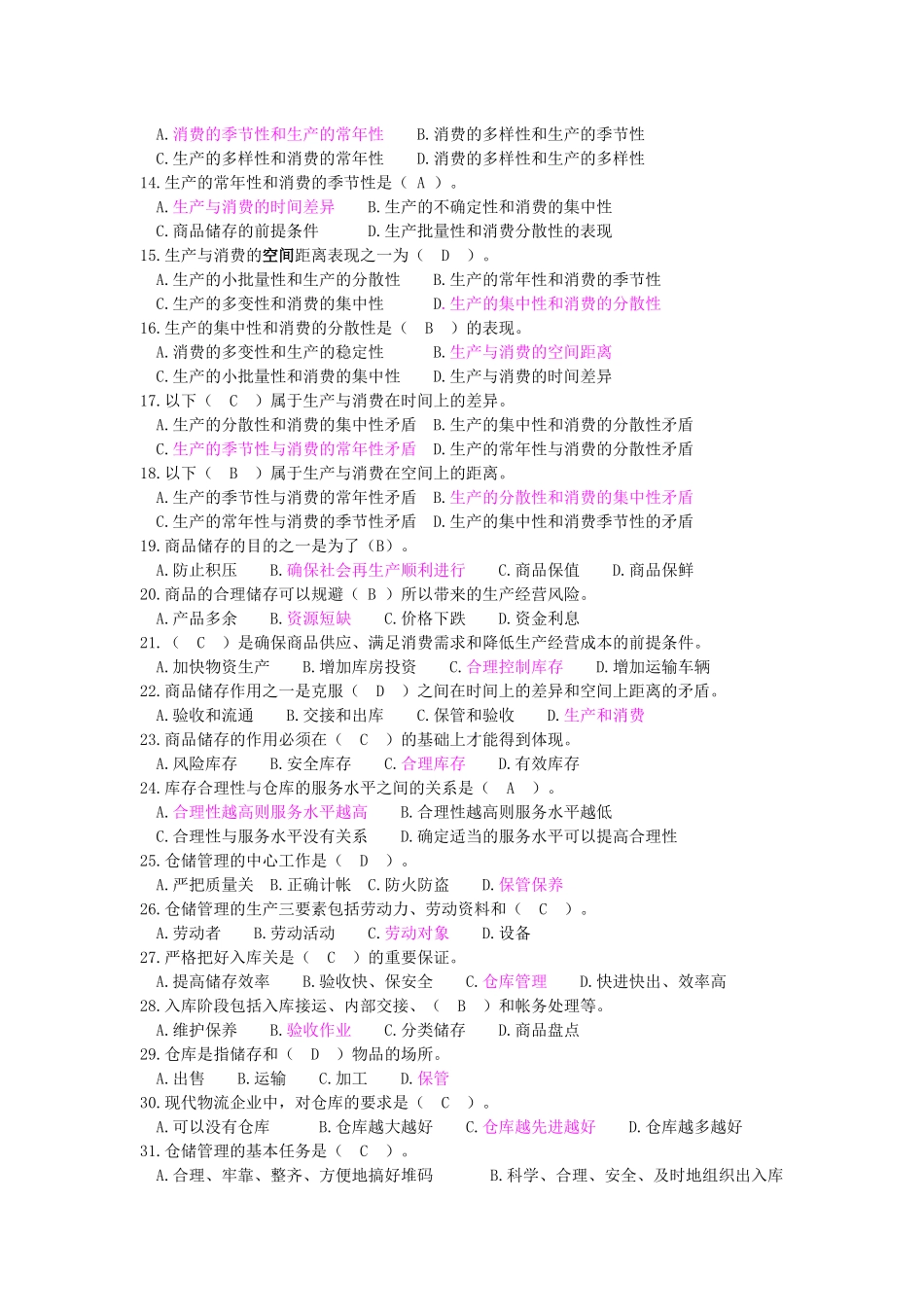 A.消费的季节性和生产的常年性　　B.消费的多样性和生产的季节性
C.生产的多样性和消费的常年性　　D.消费的多样性和生产的多样性
14.生产的常年性和消费的季节性是（ A ）。
A.生产与消费的时间差异　　B.生产的不确定性和消费的集中性
C.商品储存的前提条件　　D.生产批量性和消费分散性的表现
15.生产与消费的空间距离表现之一为（ D ）。
A.生产的小批量性和生产的分散性　　B.生产的常年性和消费的季节性
C.生产的多变性和消费的集中性　　D.生产的集中性和消费的分散性
16.生产的集中性和消费的分散性是（ B ）的表现。
A.消费的多变性和生产的稳定性　　B.生产与消费的空间距离
C.生产的小批量性和消费的集中性　　D.生产与消费的时间差异
17.以下（ C ）属于生产与消费在时间上的差异。
A.生产的分散性和消费的集中性矛盾　B.生产的集中性和消费的分散性矛盾
C.生产的季节性与消费的常年性矛盾　D.生产的常年性与消费的分散性矛盾
18.以下（ B ）属于生产与消费在空间上的距离。
A.生产的季节性与消费的常年性矛盾　B.生产的分散性和消费的集中性矛盾
C.生产的常年性与消费的季节性矛盾　D.生产的集中性和消费季节性的矛盾
19.商品储存的目的之一是为了（B）。
A.防止积压　　B.确保社会再生产顺利进行　　C.商品保值　　D.商品保鲜
20.商品的合理储存可以规避（ B ）所以带来的生产经营风险。
A.产品多余　　B.资源短缺　　C.价格下跌　　D.资金利息
21.（ C ）是确保商品供应、满足消费需求和降低生产经营成本的前提条件。
A.加快物资生产　　B.增加库房投资　　C.合理控制库存　　D.增加运输车辆
22.商品储存作用之一是克服（ D ）之间在时间上的差异和空间上距离的矛盾。
A.验收和流通　　B.交接和出库　　C.保管和验收　　D.生产和消费
23.商品储存的作用必须在（ C ）的基础上才能得到体现。
A.风险库存　　B.安全库存　　C.合理库存　　D.有效库存
24.库存合理性与仓库的服务水平之间的关系是（ A ）。
A.合理性越高则服务水平越高　　B.合理性越高则服务水平越低
C.合理性与服务水平没有关系　　D.确定适当的服务水平可以提高合理性
25.仓储管理的中心工作是（ D ）。
A.严把质量关　B.正确计帐　C.防火防盗　　D.保管保养
26.仓储管理的生产三要素包括劳动力、劳动资料和（ C ）。
A.劳动者　　B.劳动活动　　C.劳动对象　　D.设备
27.严格把好入库关是（ C ）的重要保证。
A.提高储存效率　　B.验收快、保安全　　C.仓库管理　　D.快进快出、效率高
28.入库阶段包括入库接运、内部交接、（ B ）和帐务处理等。
A.维护保养　　B.验收作业　　C.分类储存　　D.商品盘点
29.仓库是指储存和（ D ）物品的场所。
A.出售　　B.运输　　C.加工　　D.保管
30.现代物流企业中，对仓库的要求是（ C ）。
A.可以没有仓库　　B.仓库越大越好　　C.仓库越先进越好　　D.仓库越多越好
31.仓储管理的基本任务是（ C ）。
A.合理、牢靠、整齐、方便地搞好堆码　　B.科学、合理、安全、及时地组织出入库